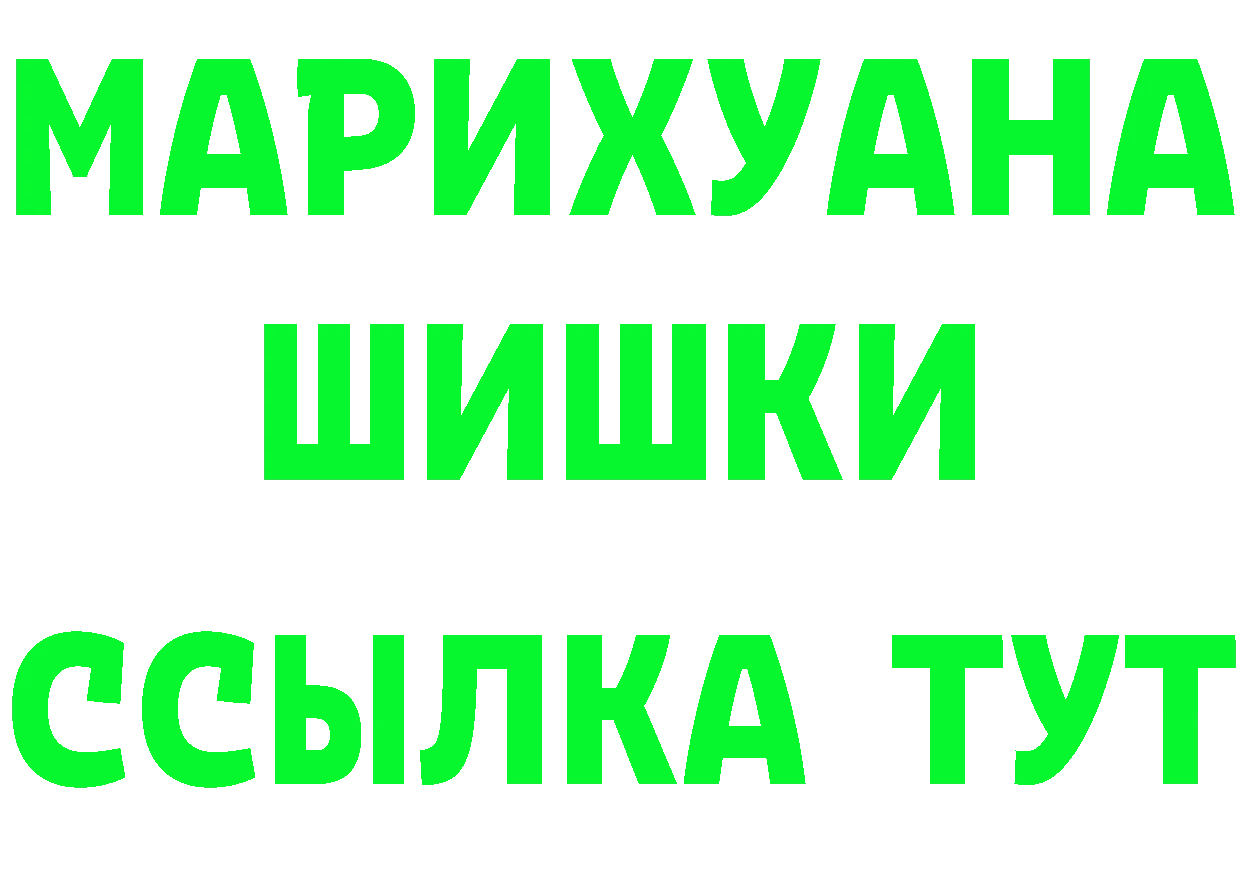 МАРИХУАНА
ШИШКИ
ССЫЛКА ТУТ